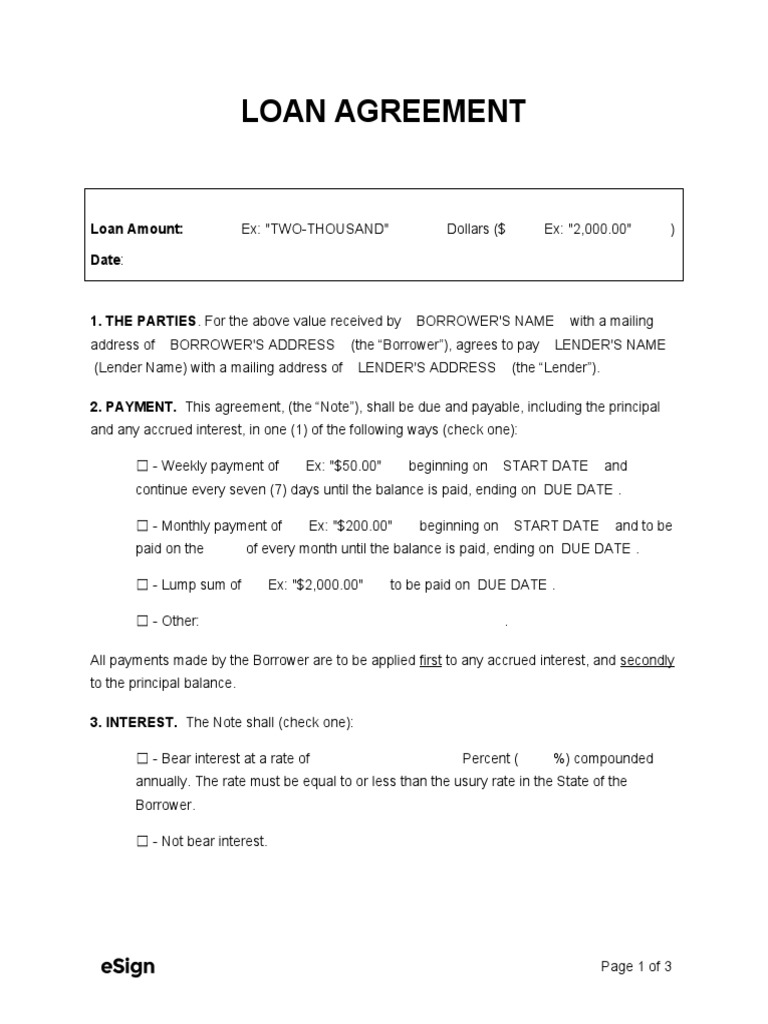 LOAN AGREEMENT

Loan Amount: Ex: "TWO-THOUSAND" Dollars ($ Ex: "2,000.00" )

Date:

1. THE PARTIES. For the above value received by BORROWER'S NAME with a mailing address of BORROWER'S ADDRESS (the "Borrower"), agrees to pay LENDER'S NAME (Lender Name) with a mailing address of LENDER'S ADDRESS (the "Lender").

2. PAYMENT. This agreement, (the "Note"), shall be due and payable, including the principal and any accrued interest, in one (1) of the following ways (check one):

☐ - Weekly payment of Ex: "$50.00" beginning on START DATE and continue every seven (7) days until the balance is paid, ending on DUE DATE .

☐ - Monthly payment of Ex: "$200.00" beginning on START DATE and to be paid on the of every month until the balance is paid, ending on DUE DATE .

☐ - Lump sum of Ex: "$2,000.00" to be paid on DUE DATE .

☐ - Other: .

All payments made by the Borrower are to be applied first to any accrued interest, and secondly to the principal balance.

3. INTEREST. The Note shall (check one):

☐ - Bear interest at a rate of Percent ( %) compounded annually. The rate must be equal to or less than the usury rate in the State of the Borrower.

☐ - Not bear interest.

eSign

Page 1 of 3